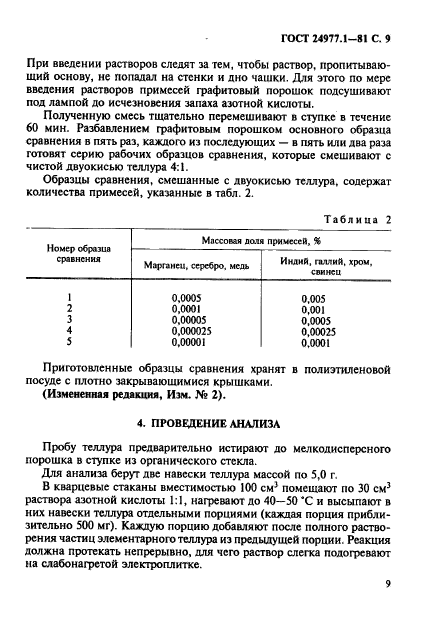 ГОСТ 24977.1—81 С. 9

При введении растворов следят за тем, чтобы раствор, пропитывающий основу, не попадал на стенки и дно чашки. Для этого по мере введения растворов примесей графитовый порошок подсушивают под лампой до исчезновения запаха азотной кислоты.

Полученную смесь тщательно перемешивают в ступке в течение 60 мин. Разбавлением графитовым порошком основного образца сравнения в пять раз, каждого из последующих — в пять или два раза готовят серию рабочих образцов сравнения, которые смешивают с чистой двуокисью теллура 4:1.

Образцы сравнения, смешанные с двуокисью теллура, содержат количества примесей, указанные в табл. 2.

Таблица 2

| Номер образца сравнения | Массовая доля примесей, % | |
|---|---|---|
| | Марганец, серебро, медь | Индий, галлий, хром, свинец |
| 1 | 0,0005 | 0,005 |
| 2 | 0,0001 | 0,001 |
| 3 | 0,00005 | 0,0005 |
| 4 | 0,000025 | 0,00025 |
| 5 | 0,00001 | 0,0001 |

Приготовленные образцы сравнения хранят в полиэтиленовой посуде с плотно закрывающимися крышками.
(Измененная редакция, Изм. № 2).

4. ПРОВЕДЕНИЕ АНАЛИЗА

Пробу теллура предварительно истирают до мелкодисперсного порошка в ступке из органического стекла.

Для анализа берут две навески теллура массой по 5,0 г.

В кварцевые стаканы вместимостью 100 см$^3$ помещают по 30 см$^3$ раствора азотной кислоты 1:1, нагревают до 40—50 °С и высыпают в них навески теллура отдельными порциями (каждая порция приблизительно 500 мг). Каждую порцию добавляют после полного растворения частиц элементарного теллура из предыдущей порции. Реакция должна протекать непрерывно, для чего раствор слегка подогревают на слабонагретой электроплитке.

9